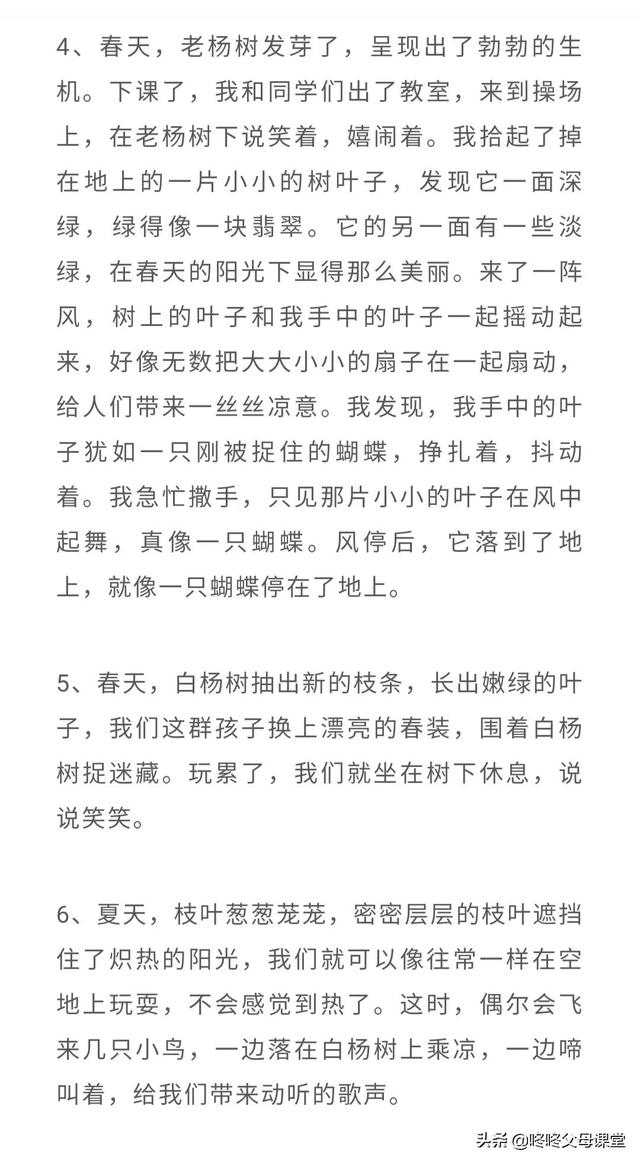 4、春天，老杨树发芽了，呈现出了勃勃的生机。下课了，我和同学们出了教室，来到操场上，在老杨树下说笑着，嬉闹着。我拾起了掉在地上的一片小小的树叶子，发现它一面深绿，绿得像一块翡翠。它的另一面有一些淡绿，在春天的阳光下显得那么美丽。来了一阵风，树上的叶子和我手中的叶子一起摇动起来，好像无数把大大小小的扇子在一起扇动，给人们带来一丝丝凉意。我发现，我手中的叶子犹如一只刚被捉住的蝴蝶，挣扎着，抖动着。我急忙撒手，只见那片小小的叶子在风中起舞，真像一只蝴蝶。风停后，它落到了地上，就像一只蝴蝶停在了地上。

5、春天，白杨树抽出新的枝条，长出嫩绿的叶子，我们这群孩子换上漂亮的春装，围着白杨树捉迷藏。玩累了，我们就坐在树下休息，说说笑笑。

6、夏天，枝叶葱葱茏茏，密密层层的枝叶遮挡住了炽热的阳光，我们就可以像往常一样在空地上玩耍，不会感觉到热了。这时，偶尔会飞来几只小鸟，一边落在白杨树上乘凉，一边啼叫着，给我们带来动听的歌声。

头条 @咚咚父母课堂